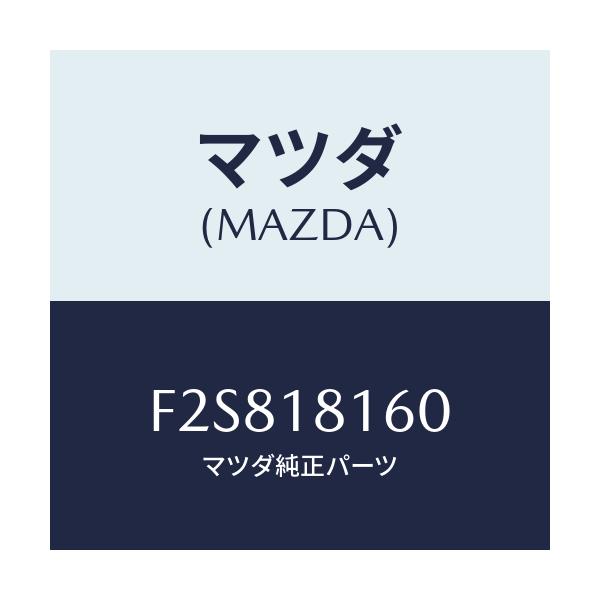 マツダ
(MAZDA)

F2S818160
マツダ純正パーツ